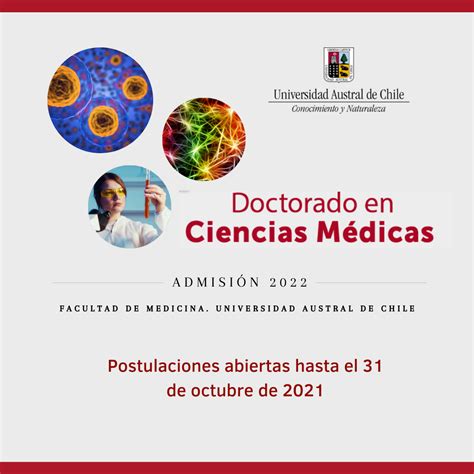 Universidad Austral de Chile
Conocimiento y Naturaleza

Doctorado en
Ciencias Médicas

ADMISIÓN 2022

FACULTAD DE MEDICINA. UNIVERSIDAD AUSTRAL DE CHILE

Postulaciones abiertas hasta el 31 de octubre de 2021